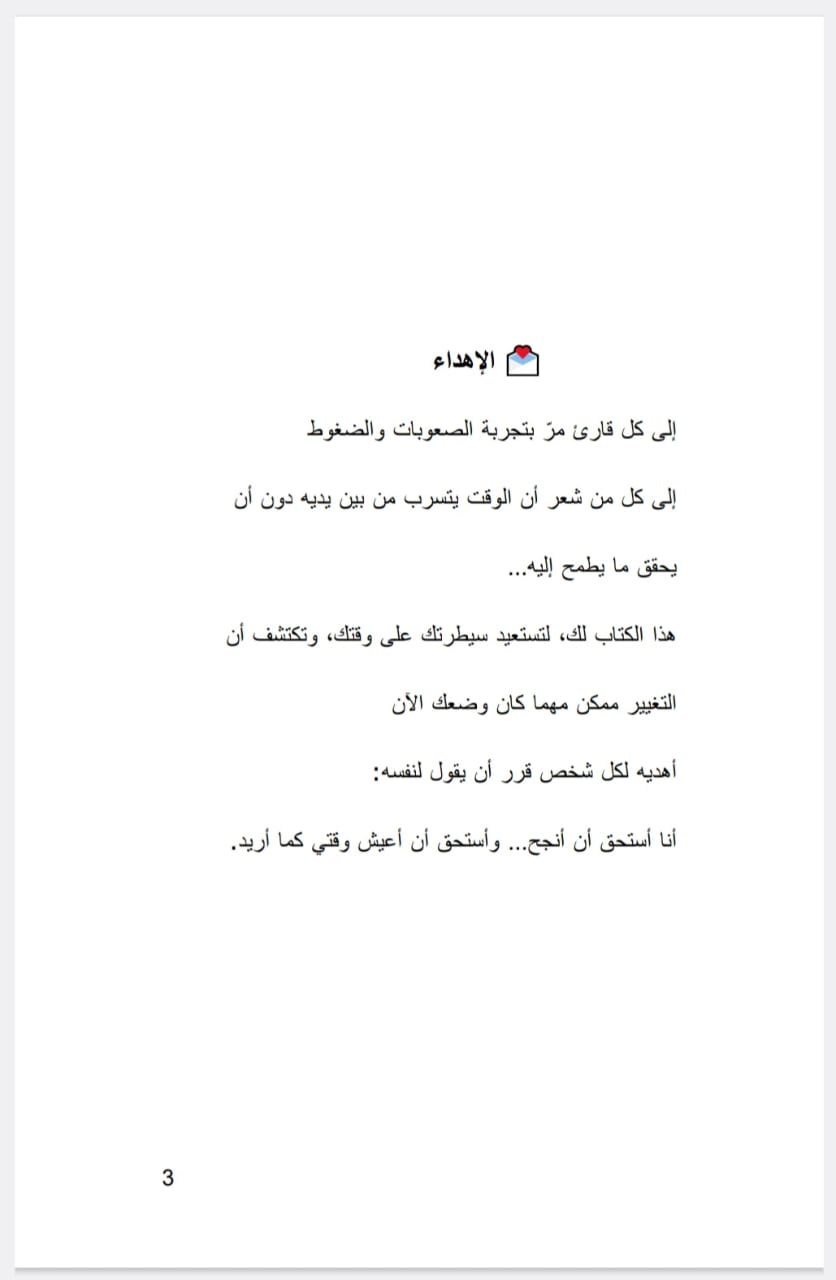 💌 الإهداء

إلى كل قارئ مرّ بتجربة الصعوبات والضغوط

إلى كل من شعر أن الوقت يتسرب من بين يديه دون أن يحقق ما يطمح إليه...

هذا الكتاب لك، لتستعيد سيطرتك على وقتك، وتكتشف أن التغيير ممكن مهما كان وضعك الآن

أهديه لكل شخص قرر أن يقول لنفسه:

أنا أستحق أن أنجح... وأستحق أن أعيش وقتي كما أريد.

3